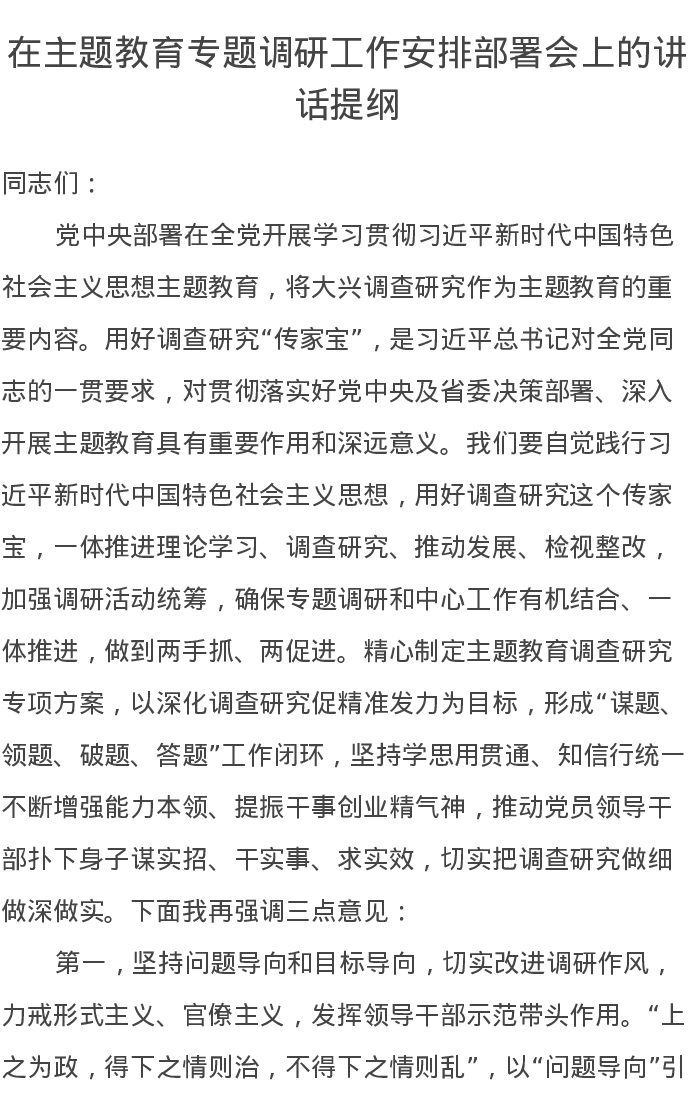 在主题教育专题调研工作安排部署会上的讲话提纲

同志们：

党中央部署在全党开展学习贯彻习近平新时代中国特色社会主义思想主题教育，将大兴调查研究作为主题教育的重要内容。用好调查研究“传家宝”，是习近平总书记对全党同志的一贯要求，对贯彻落实好党中央及省委决策部署、深入开展主题教育具有重要作用和深远意义。我们要自觉践行习近平新时代中国特色社会主义思想，用好调查研究这个传家宝，一体推进理论学习、调查研究、推动发展、检视整改，加强调研活动统筹，确保专题调研和中心工作有机结合、一体推进，做到两手抓、两促进。精心制定主题教育调查研究专项方案，以深化调查研究促精准发力为目标，形成“谋题、领题、破题、答题”工作闭环，坚持学思用贯通、知信行统一不断增强能力本领、提振干事创业精气神，推动党员领导干部扑下身子谋实招、干实事、求实效，切实把调查研究做细做深做实。下面我再强调三点意见：

第一，坚持问题导向和目标导向，切实改进调研作风，力戒形式主义、官僚主义，发挥领导干部示范带头作用。“上之为政，得下之情则治，不得下之情则乱”，以“问题导向”引